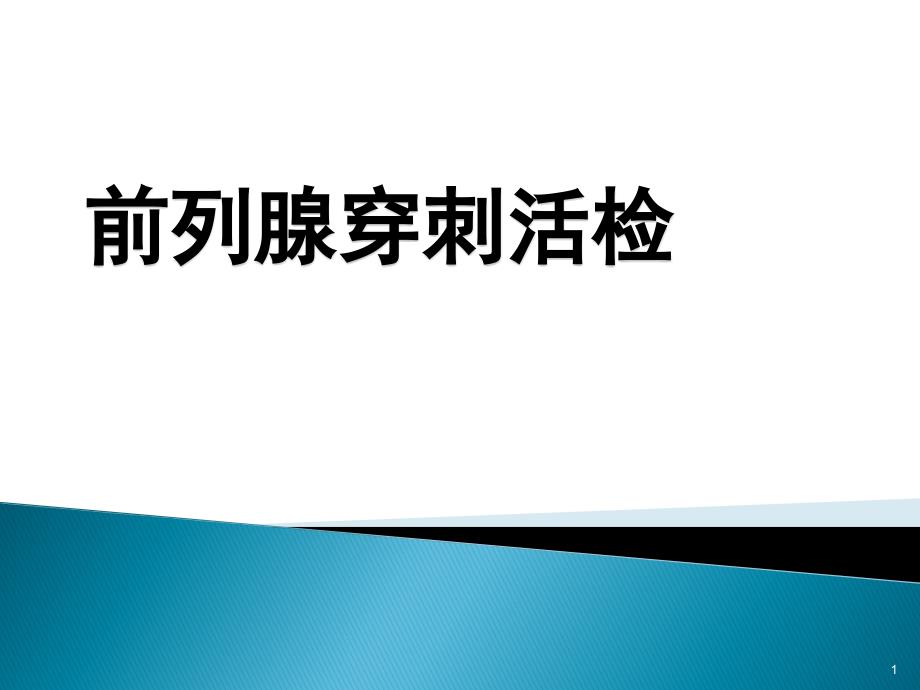 前列腺穿刺活检

1